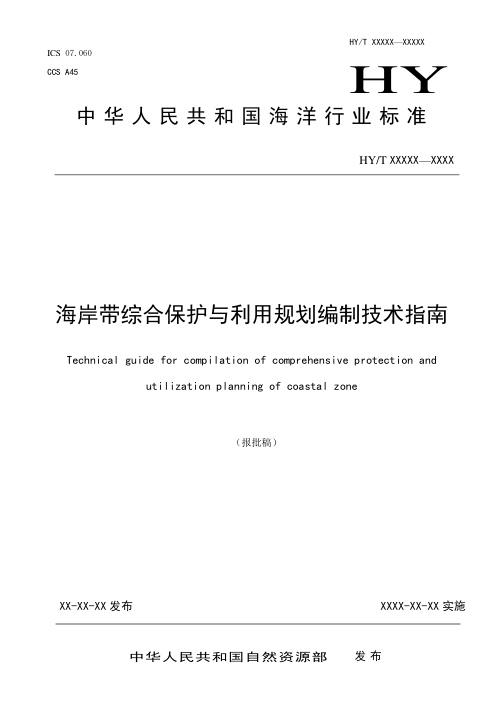 HY/T XXXXX—XXXXX

ICS 07.060

CCS A45

HY

中华人民共和国海洋行业标准

HY/T XXXXX—XXXX

海岸带综合保护与利用规划编制技术指南

Technical guide for compilation of comprehensive protection and utilization planning of coastal zone

（报批稿）

XX-XX-XX 发布

XXXX-XX-XX 实施

中华人民共和国自然资源部 发布